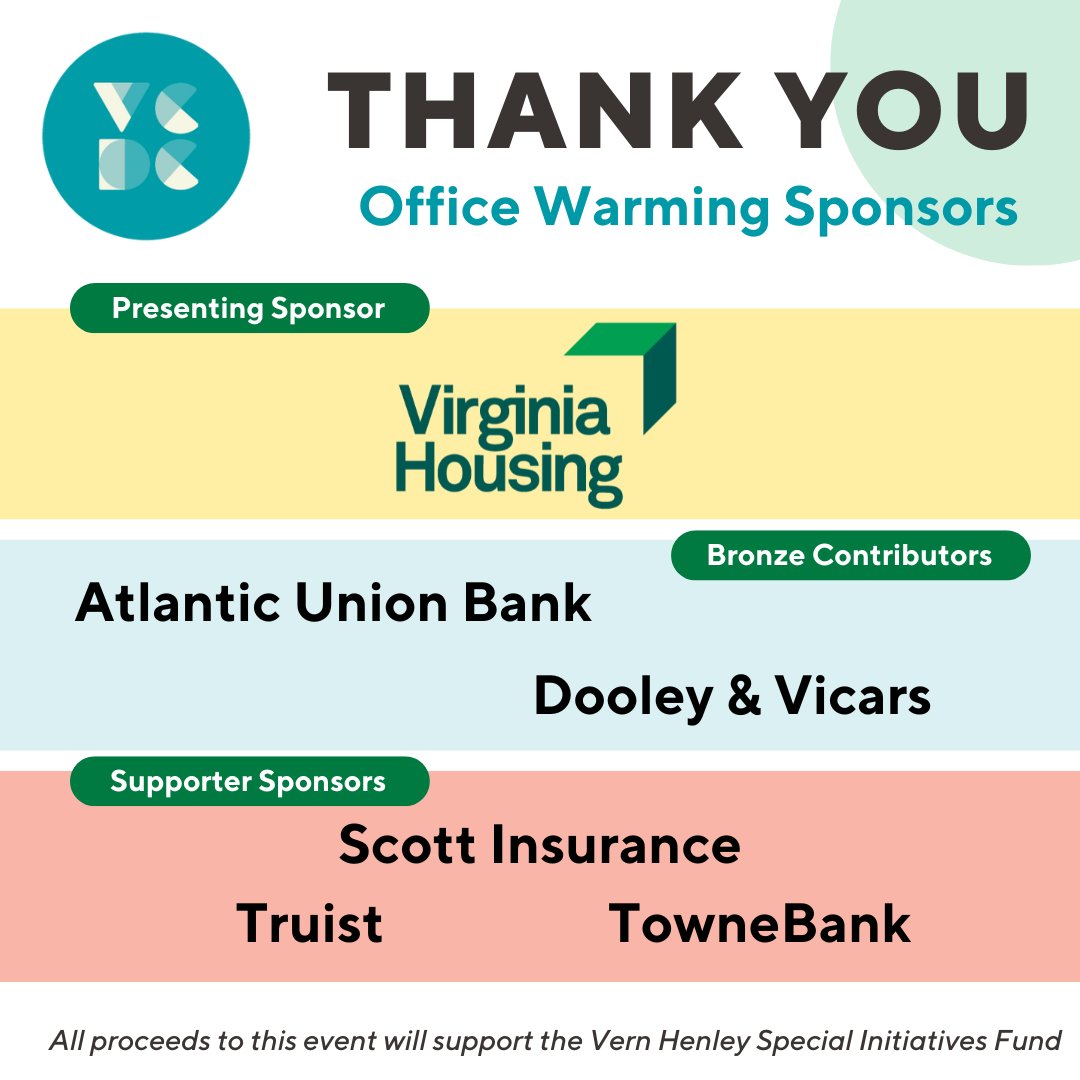 VC DC

THANK YOU
Office Warming Sponsors

Presenting Sponsor

Virginia Housing

Bronze Contributors

Atlantic Union Bank

Dooley & Vicars

Supporter Sponsors

Scott Insurance

Truist

TowneBank

All proceeds to this event will support the Vern Henley Special Initiatives Fund